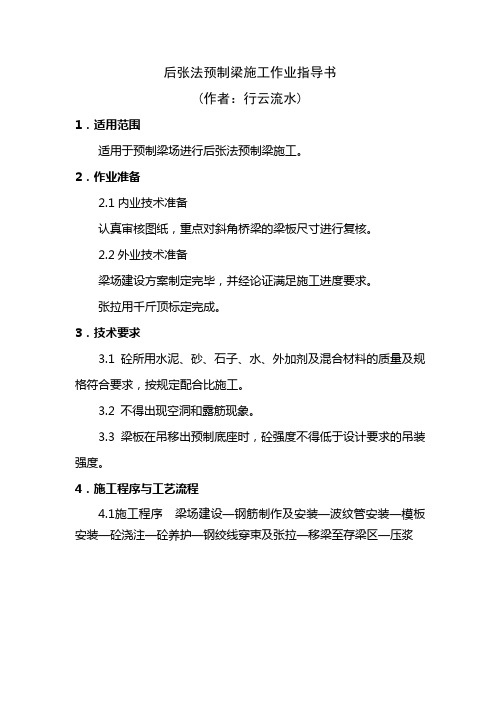 后张法预制梁施工作业指导书

（作者：行云流水）

1．适用范围

适用于预制梁场进行后张法预制梁施工。

2．作业准备

2.1 内业技术准备

认真审核图纸，重点对斜角桥梁的梁板尺寸进行复核。

2.2 外业技术准备

梁场建设方案制定完毕，并经论证满足施工进度要求。

张拉用千斤顶标定完成。

3．技术要求

3.1 砼所用水泥、砂、石子、水、外加剂及混合材料的质量及规格符合要求，按规定配合比施工。

3.2 不得出现空洞和露筋现象。

3.3 梁板在吊移出预制底座时，砼强度不得低于设计要求的吊装强度。

4．施工程序与工艺流程

4.1施工程序　梁场建设—钢筋制作及安装—波纹管安装—模板安装—砼浇注—砼养护—钢绞线穿束及张拉—移梁至存梁区—压浆